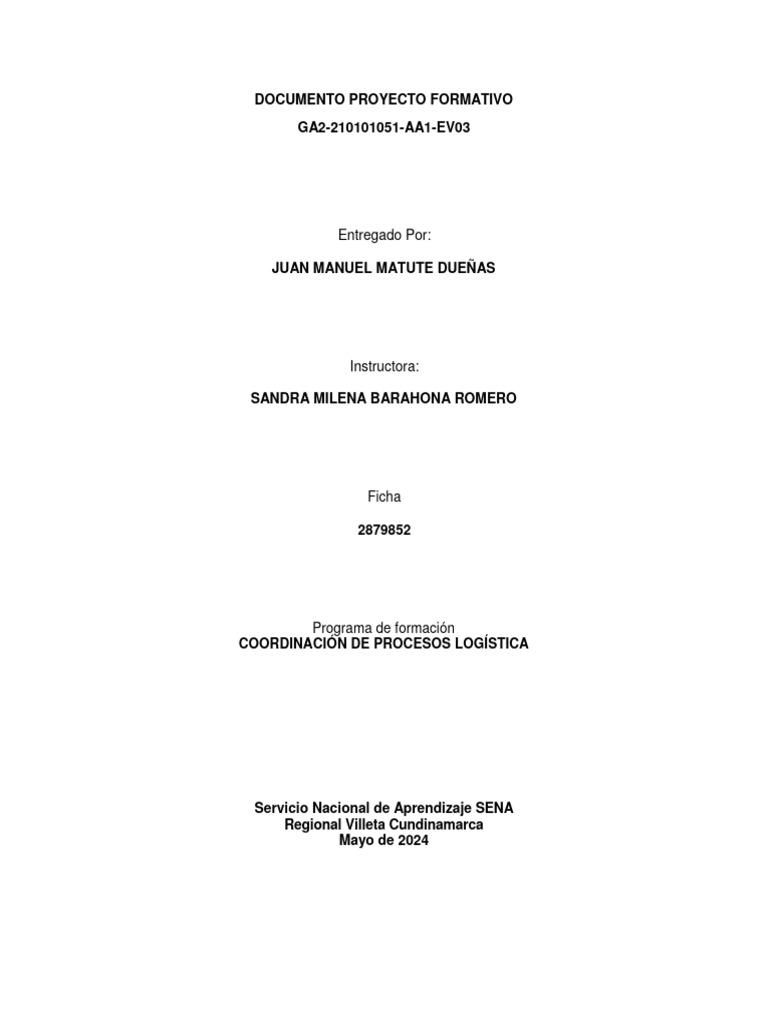 DOCUMENTO PROYECTO FORMATIVO
GA2-210101051-AA1-EV03

Entregado Por:

JUAN MANUEL MATUTE DUEÑAS

Instructora:

SANDRA MILENA BARAHONA ROMERO

Ficha

2879852

Programa de formación
COORDINACIÓN DE PROCESOS LOGÍSTICA

Servicio Nacional de Aprendizaje SENA
Regional Villeta Cundinamarca
Mayo de 2024